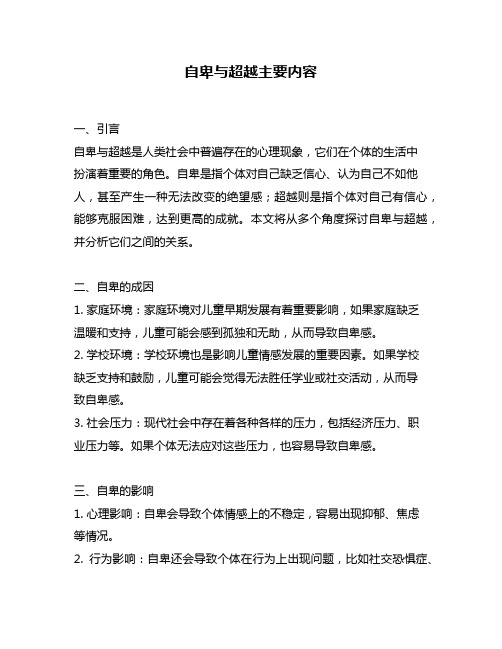 自卑与超越主要内容

一、引言
自卑与超越是人类社会中普遍存在的心理现象，它们在个体的生活中扮演着重要的角色。自卑是指个体对自己缺乏信心、认为自己不如他人，甚至产生一种无法改变的绝望感；超越则是指个体对自己有信心，能够克服困难，达到更高的成就。本文将从多个角度探讨自卑与超越，并分析它们之间的关系。

二、自卑的成因
1. 家庭环境：家庭环境对儿童早期发展有着重要影响，如果家庭缺乏温暖和支持，儿童可能会感到孤独和无助，从而导致自卑感。
2. 学校环境：学校环境也是影响儿童情感发展的重要因素。如果学校缺乏支持和鼓励，儿童可能会觉得无法胜任学业或社交活动，从而导致自卑感。
3. 社会压力：现代社会中存在着各种各样的压力，包括经济压力、职业压力等。如果个体无法应对这些压力，也容易导致自卑感。

三、自卑的影响
1. 心理影响：自卑会导致个体情感上的不稳定，容易出现抑郁、焦虑等情况。
2. 行为影响：自卑还会导致个体在行为上出现问题，比如社交恐惧症、